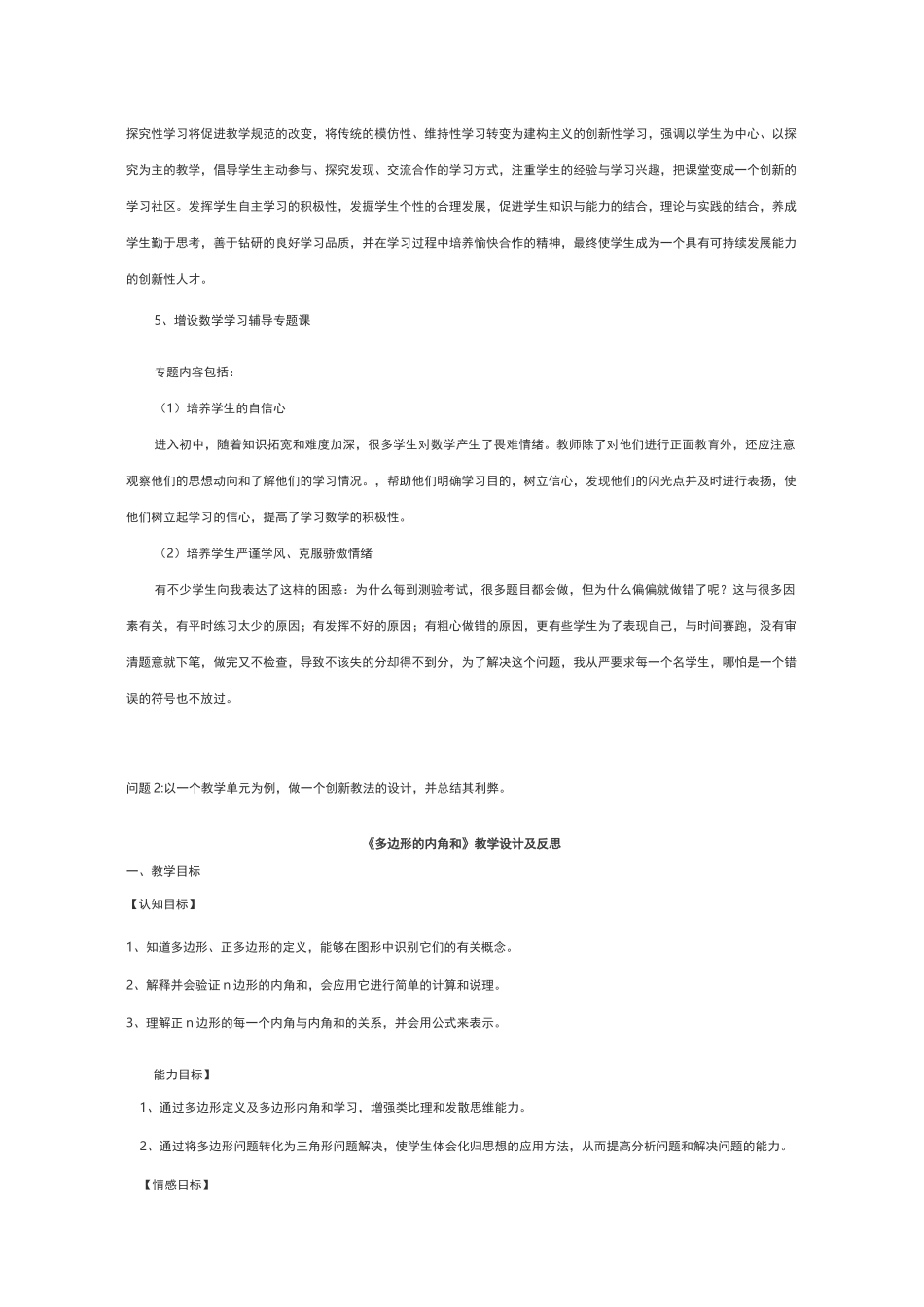 探究性学习将促进教学规范的改变，将传统的模仿性、维持性学习转变为建构主义的创新性学习，强调以学生为中心、以探究为主的教学，倡导学生主动参与、探究发现、交流合作的学习方式，注重学生的经验与学习兴趣，把课堂变成一个创新的学习社区。发挥学生自主学习的积极性，发掘学生个性的合理发展，促进学生知识与能力的结合，理论与实践的结合，养成学生勤于思考，善于钻研的良好学习品质，并在学习过程中培养愉快合作的精神，最终使学生成为一个具有可持续发展能力的创新性人才。

5、增设数学学习辅导专题课

专题内容包括：

（1）培养学生的自信心

进入初中，随着知识拓宽和难度加深，很多学生对数学产生了畏难情绪。教师除了对他们进行正面教育外，还应注意观察他们的思想动向和了解他们的学习情况。，帮助他们明确学习目的，树立信心，发现他们的闪光点并及时进行表扬，使他们树立起学习的信心，提高了学习数学的积极性。

（2）培养学生严谨学风、克服骄傲情绪

有不少学生向我表达了这样的困惑：为什么每到测验考试，很多题目都会做，但为什么偏偏就做错了呢？这与很多因素有关，有平时练习太少的原因；有发挥不好的原因；有粗心做错的原因，更有些学生为了表现自己，与时间赛跑，没有审清题意就下笔，做完又不检查，导致不该失的分却得不到分，为了解决这个问题，我从严要求每一个名学生，哪怕是一个错误的符号也不放过。

问题 2:以一个教学单元为例，做一个创新教法的设计，并总结其利弊。

《多边形的内角和》教学设计及反思

一、教学目标

【认知目标】

1、知道多边形、正多边形的定义，能够在图形中识别它们的有关概念。

2、解释并会验证 n 边形的内角和，会应用它进行简单的计算和说理。

3、理解正 n 边形的每一个内角与内角和的关系，并会用公式来表示。

能力目标】

1、通过多边形定义及多边形内角和学习，增强类比理和发散思维能力。

2、通过将多边形问题转化为三角形问题解决，使学生体会化归思想的应用方法，从而提高分析问题和解决问题的能力。

【情感目标】